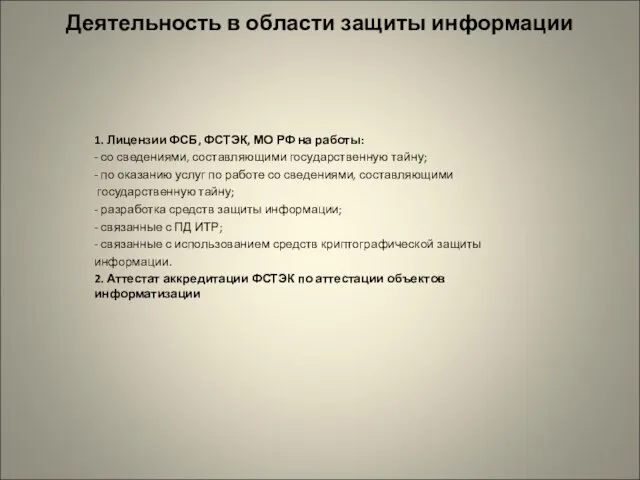 Деятельность в области защиты информации

1. Лицензии ФСБ, ФСТЭК, МО РФ на работы:
- со сведениями, составляющими государственную тайну;
- по оказанию услуг по работе со сведениями, составляющими государственную тайну;
- разработка средств защиты информации;
- связанные с ПД ИТР;
- связанные с использованием средств криптографической защиты информации.
2. Аттестат аккредитации ФСТЭК по аттестации объектов информатизации